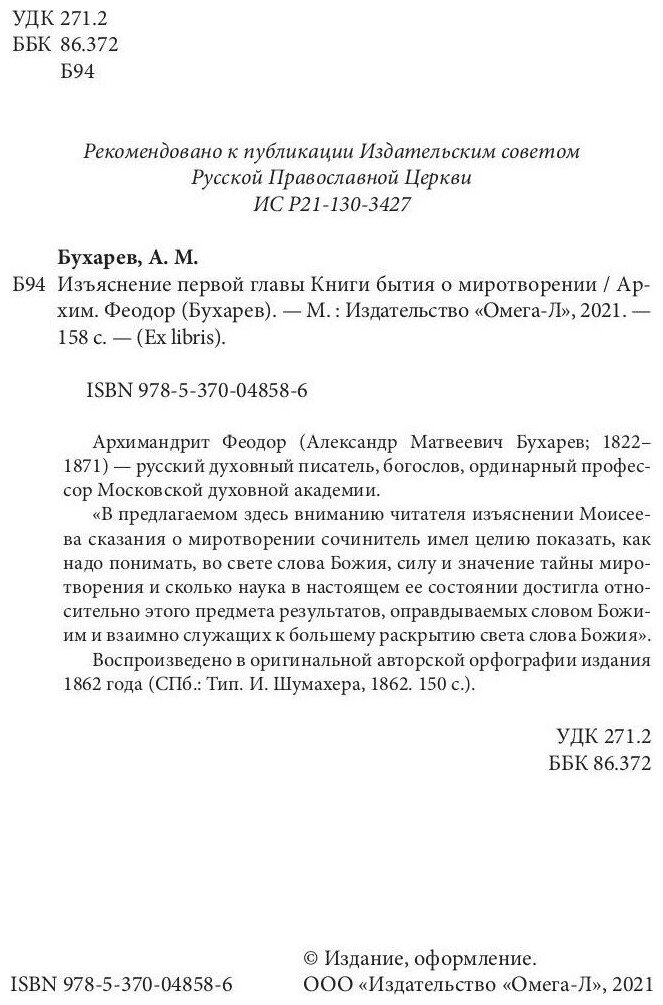 УДК 271.2
ББК 86.372
Б94

Рекомендовано к публикации Издательским советом Русской Православной Церкви
ИС Р21-130-3427

Бухарев, А. М.
Б94 Изъяснение первой главы Книги бытия о миротворении / Архим. Феодор (Бухарев). — М. : Издательство «Омега-Л», 2021. — 158 с. — (Ex libris).

ISBN 978-5-370-04858-6

Архимандрит Феодор (Александр Матвеевич Бухарев; 1822–1871) — русский духовный писатель, богослов, ординарный профессор Московской духовной академии.

«В предлагаемом здесь вниманию читателя изъяснении Моисеева сказания о миротворении сочинитель имел целию показать, как надо понимать, во свете слова Божия, силу и значение тайны миротворения и сколько наука в настоящем ее состоянии достигла относительно этого предмета результатов, оправдываемых словом Божиим и взаимно служащих к большему раскрытию света слова Божия».

Воспроизведено в оригинальной авторской орфографии издания 1862 года (СПб.: Тип. И. Шумахера, 1862. 150 с.).

УДК 271.2
ББК 86.372

ISBN 978-5-370-04858-6

© Издание, оформление.
ООО «Издательство «Омега-Л», 2021